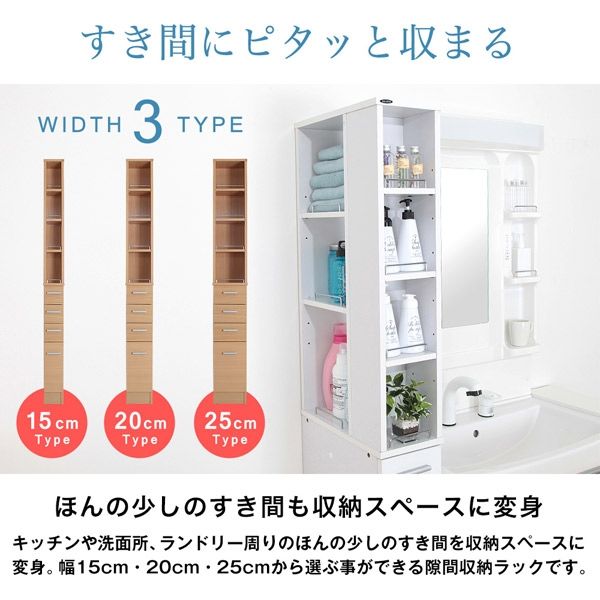 すき間にピタッと収まる

WIDTH 3 TYPE

15cm Type

20cm Type

25cm Type

ほんの少しのすき間も収納スペースに変身

キッチンや洗面所、ランドリー周りのほんの少しのすき間を収納スペースに変身。幅15cm・20cm・25cmから選ぶ事ができる隙間収納ラックです。